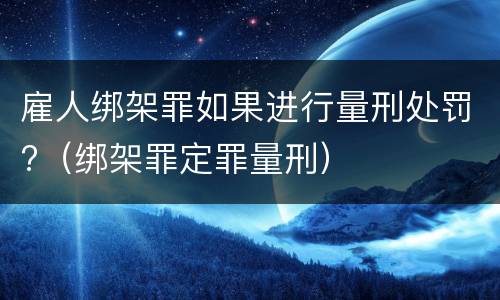 雇人绑架罪如果进行量刑处罚？（绑架罪定罪量刑）